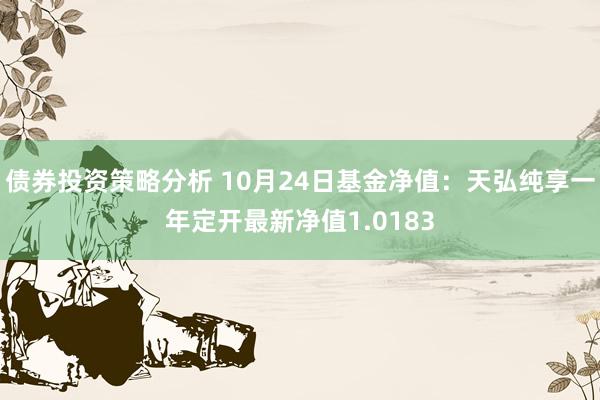 债券投资策略分析 10月24日基金净值：天弘纯享一年定开最新净值1.0183